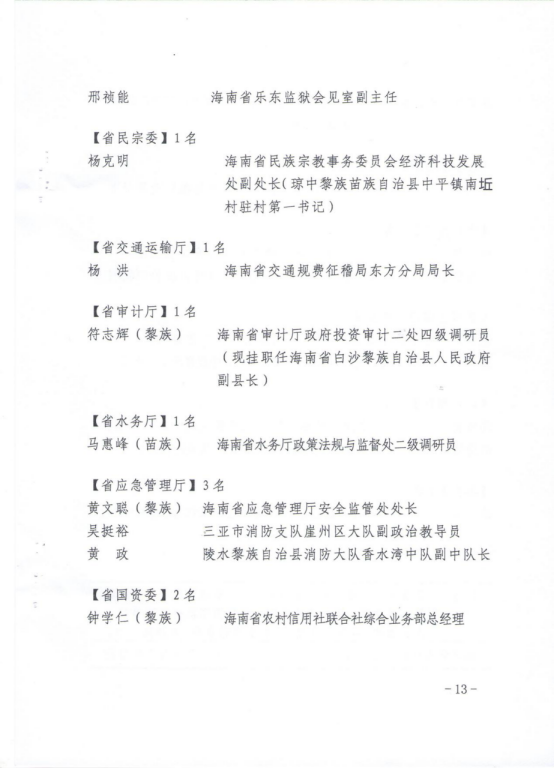 邢祯能　　　　海南省乐东监狱会见室副主任

【省民宗委】1名
杨克明　　　　海南省民族宗教事务委员会经济科技发展处副处长（琼中黎族苗族自治县中平镇南坵村驻村第一书记）

【省交通运输厅】1名
杨　洪　　　　海南省交通规费征稽局东方分局局长

【省审计厅】1名
符志辉（黎族）　海南省审计厅政府投资审计二处四级调研员（现挂职任海南省白沙黎族自治县人民政府副县长）

【省水务厅】1名
马惠峰（苗族）　海南省水务厅政策法规与监督处二级调研员

【省应急管理厅】3名
黄文聪（黎族）　海南省应急管理厅安全监管处处长
吴挺裕　　　　三亚市消防支队崖州区大队副政治教导员
黄　政　　　　陵水黎族自治县消防大队香水湾中队副中队长

【省国资委】2名
钟学仁（黎族）　海南省农村信用社联合社综合业务部总经理

－13－